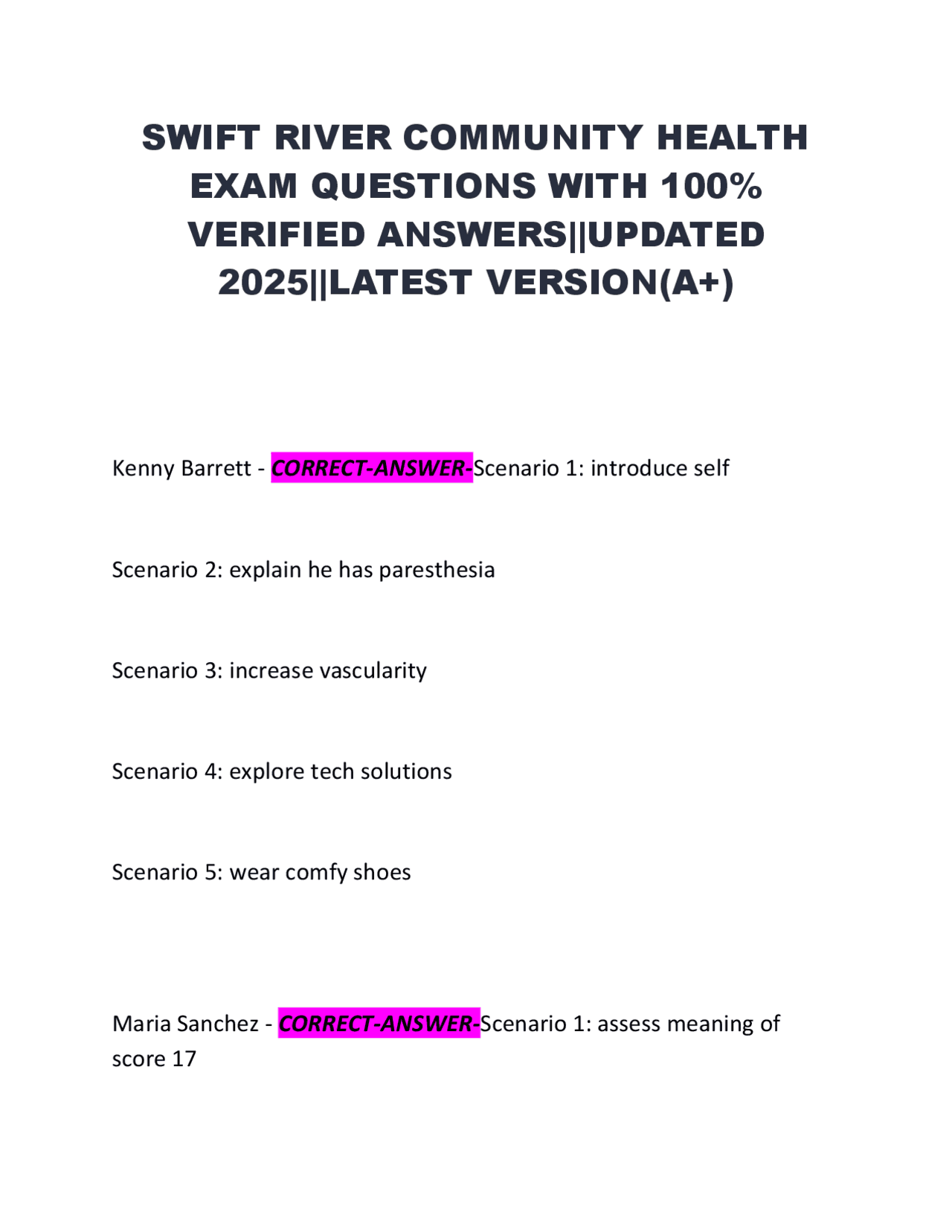 SWIFT RIVER COMMUNITY HEALTH EXAM QUESTIONS WITH 100% VERIFIED ANSWERS||UPDATED 2025||LATEST VERSION(A+)

Kenny Barrett - CORRECT-ANSWER-Scenario 1: introduce self

Scenario 2: explain he has paresthesia

Scenario 3: increase vascularity

Scenario 4: explore tech solutions

Scenario 5: wear comfy shoes

Maria Sanchez - CORRECT-ANSWER-Scenario 1: assess meaning of score 17